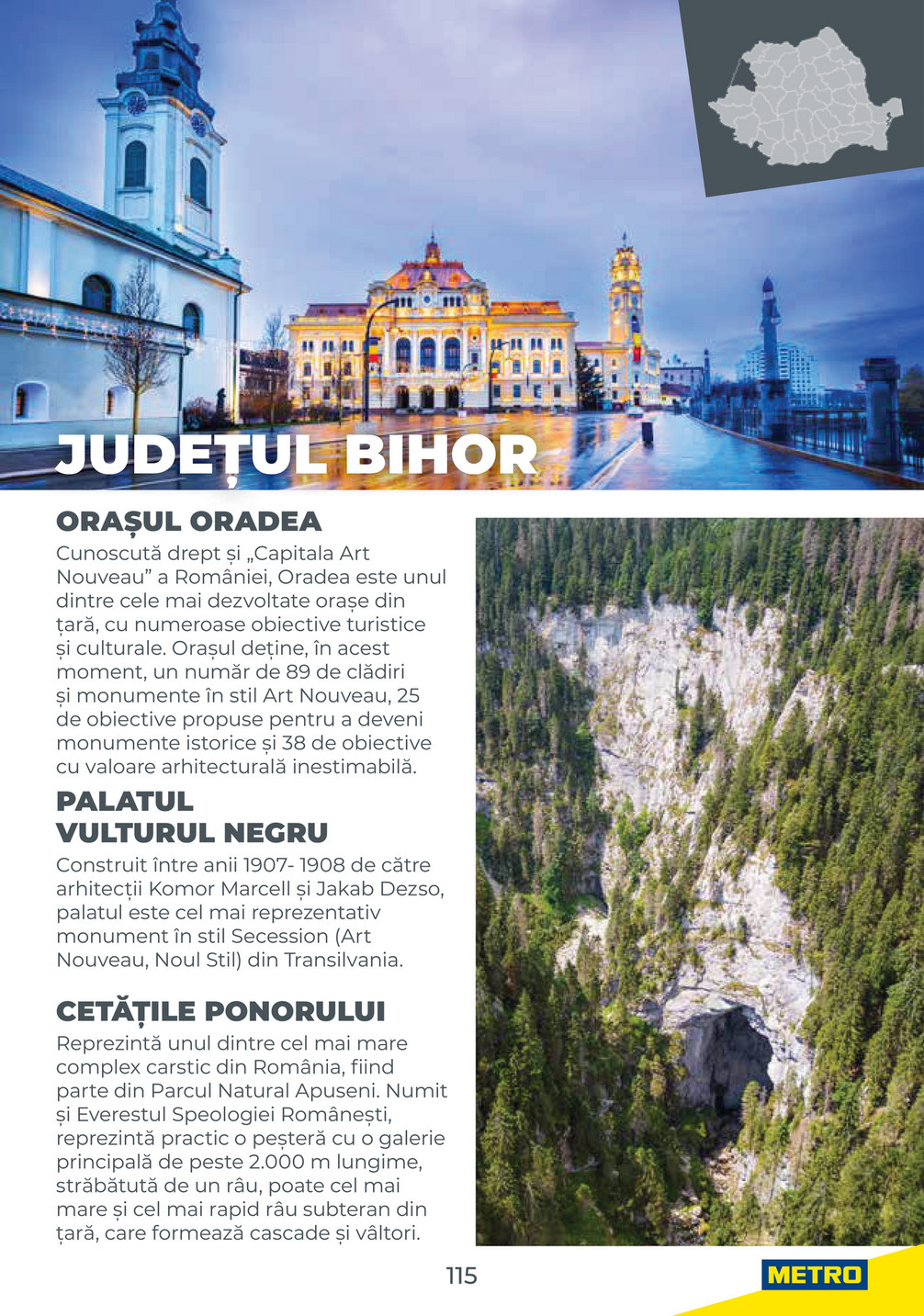 JUDEȚUL BIHOR

ORAȘUL ORADEA
Cunoscută drept și „Capitala Art Nouveau” a României, Oradea este unul dintre cele mai dezvoltate orașe din țară, cu numeroase obiective turistice și culturale. Orașul deține, în acest moment, un număr de 89 de clădiri și monumente în stil Art Nouveau, 25 de obiective propuse pentru a deveni monumente istorice și 38 de obiective cu valoare arhitecturală inestimabilă.

PALATUL VULTURUL NEGRU
Construit între anii 1907- 1908 de către arhitecții Komor Marcell și Jakab Dezso, palatul este cel mai reprezentativ monument în stil Secession (Art Nouveau, Noul Stil) din Transilvania.

CETĂȚILE PONORULUI
Reprezintă unul dintre cel mai mare complex carstic din România, fiind parte din Parcul Natural Apuseni. Numit și Everestul Speologiei Românești, reprezintă practic o peșteră cu o galerie principală de peste 2.000 m lungime, străbătută de un râu, poate cel mai mare și cel mai rapid râu subteran din țară, care formează cascade și vâltori.

115

METRO